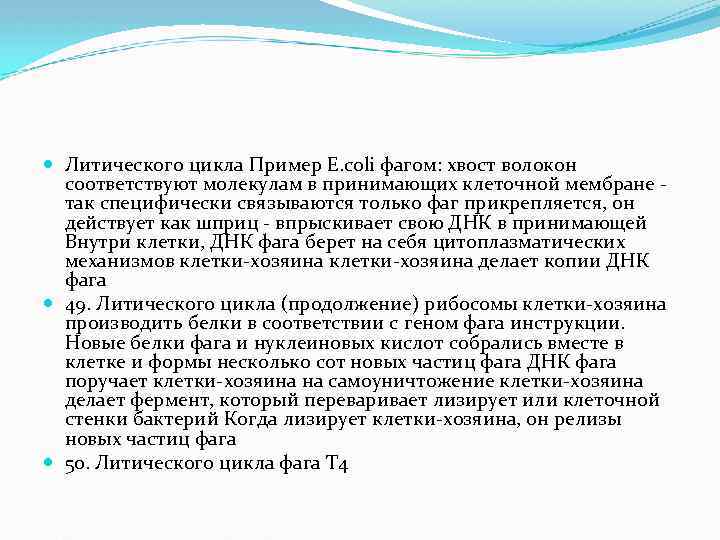 Литического цикла Пример E.coli фагом: хвост волокон соответствуют молекулам в принимающих клеточной мембране - так специфически связываются только фаг прикрепляется, он действует как шприц - впрыскивает свою ДНК в принимающей Внутри клетки, ДНК фага берет на себя цитоплазматических механизмов клетки-хозяина клетки-хозяина делает копии ДНК фага

49. Литического цикла (продолжение) рибосомы клетки-хозяина производить белки в соответствии с геном фага инструкции. Новые белки фага и нуклеиновых кислот собрались вместе в клетке и формы несколько сот новых частиц фага ДНК фага поручает клетки-хозяина на самоуничтожение клетки-хозяина делает фермент, который переваривает лизирует или клеточной стенки бактерий Когда лизирует клетки-хозяина, он релизы новых частиц фага

50. Литического цикла фага T4